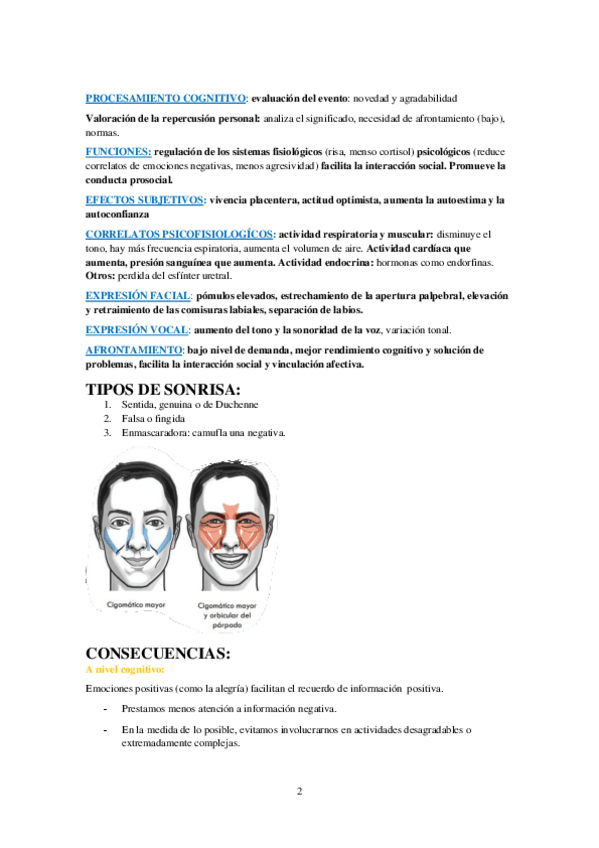 PROCESAMIENTO COGNITIVO: evaluación del evento: novedad y agradabilidad

Valoración de la repercusión personal: analiza el significado, necesidad de afrontamiento (bajo), normas.

FUNCIONES: regulación de los sistemas fisiológicos (risa, menso cortisol) psicológicos (reduce correlatos de emociones negativas, menos agresividad) facilita la interacción social. Promueve la conducta prosocial.

EFECTOS SUBJETIVOS: vivencia placentera, actitud optimista, aumenta la autoestima y la autoconfianza

CORRELATOS PSICOFISIOLOGÍCOS: actividad respiratoria y muscular: disminuye el tono, hay más frecuencia espiratoria, aumenta el volumen de aire. Actividad cardíaca que aumenta, presión sanguínea que aumenta. Actividad endocrina: hormonas como endorfinas. Otros: perdida del esfínter uretral.

EXPRESIÓN FACIAL: pómulos elevados, estrechamiento de la apertura palpebral, elevación y retraimiento de las comisuras labiales, separación de labios.

EXPRESIÓN VOCAL: aumento del tono y la sonoridad de la voz, variación tonal.

AFRONTAMIENTO: bajo nivel de demanda, mejor rendimiento cognitivo y solución de problemas, facilita la interacción social y vinculación afectiva.

TIPOS DE SONRISA:
1. Sentida, genuina o de Duchenne
2. Falsa o fingida
3. Enmascaradora: camufla una negativa.

Cigomático mayor

Cigomático mayor y orbicular del párpado

CONSECUENCIAS:
A nivel cognitivo:

Emociones positivas (como la alegría) facilitan el recuerdo de información positiva.

- Prestamos menos atención a información negativa.
- En la medida de lo posible, evitamos involucrarnos en actividades desagradables o extremadamente complejas.

2